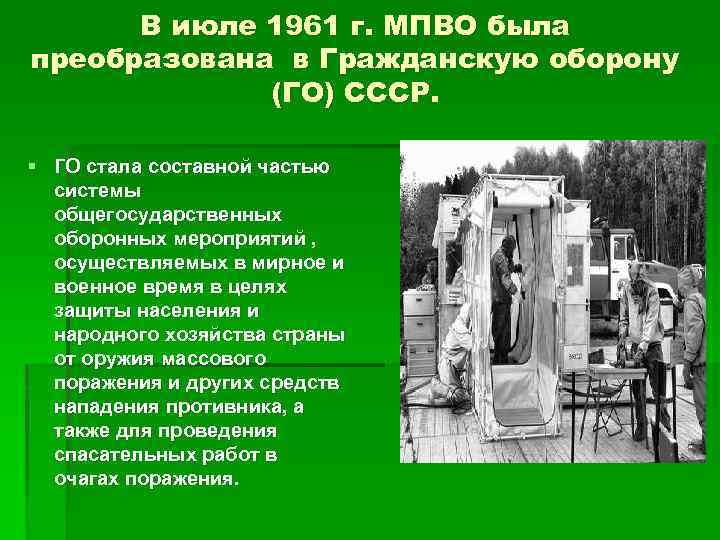 В июле 1961 г. МПВО была преобразована в Гражданскую оборону (ГО) СССР.

ГО стала составной частью системы общегосударственных оборонных мероприятий , осуществляемых в мирное и военное время в целях защиты населения и народного хозяйства страны от оружия массового поражения и других средств нападения противника, а также для проведения спасательных работ в очагах поражения.